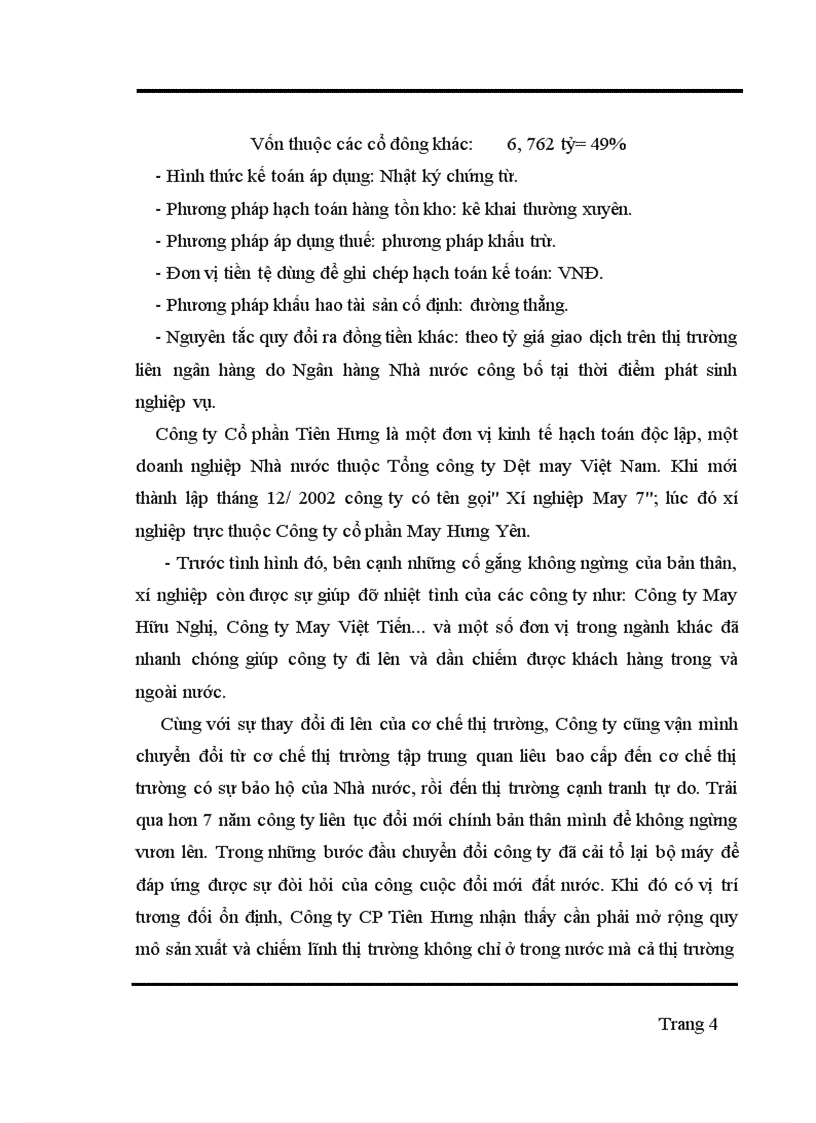 Vốn thuộc các cổ đông khác: 6, 762 tỷ= 49%

- Hình thức kế toán áp dụng: Nhật ký chứng từ.

- Phương pháp hạch toán hàng tồn kho: kê khai thường xuyên.

- Phương pháp áp dụng thuế: phương pháp khấu trừ.

- Đơn vị tiền tệ dùng để ghi chép hạch toán kế toán: VNĐ.

- Phương pháp khấu hao tài sản cố định: đường thẳng.

- Nguyên tắc quy đổi ra đồng tiền khác: theo tỷ giá giao dịch trên thị trường liên ngân hàng do Ngân hàng Nhà nước công bố tại thời điểm phát sinh nghiệp vụ.

Công ty Cổ phần Tiên Hưng là một đơn vị kinh tế hạch toán độc lập, một doanh nghiệp Nhà nước thuộc Tổng công ty Dệt may Việt Nam. Khi mới thành lập tháng 12/ 2002 công ty có tên gọi" Xí nghiệp May 7"; lúc đó xí nghiệp trực thuộc Công ty cổ phần May Hưng Yên.

- Trước tình hình đó, bên cạnh những cố gắng không ngừng của bản thân, xí nghiệp còn được sự giúp đỡ nhiệt tình của các công ty như: Công ty May Hữu Nghị, Công ty May Việt Tiến... và một số đơn vị trong ngành khác đã nhanh chóng giúp công ty đi lên và dần chiếm được khách hàng trong và ngoài nước.

Cùng với sự thay đổi đi lên của cơ chế thị trường, Công ty cũng vận mình chuyển đổi từ cơ chế thị trường tập trung quan liêu bao cấp đến cơ chế thị trường có sự bảo hộ của Nhà nước, rồi đến thị trường cạnh tranh tự do. Trải qua hơn 7 năm công ty liên tục đổi mới chính bản thân mình để không ngừng vươn lên. Trong những bước đầu chuyển đổi công ty đã cải tổ lại bộ máy để đáp ứng được sự đòi hỏi của công cuộc đổi mới đất nước. Khi đó có vị trí tương đối ổn định, Công ty CP Tiên Hưng nhận thấy cần phải mở rộng quy mô sản xuất và chiếm lĩnh thị trường không chỉ ở trong nước mà cả thị trường

Trang 4